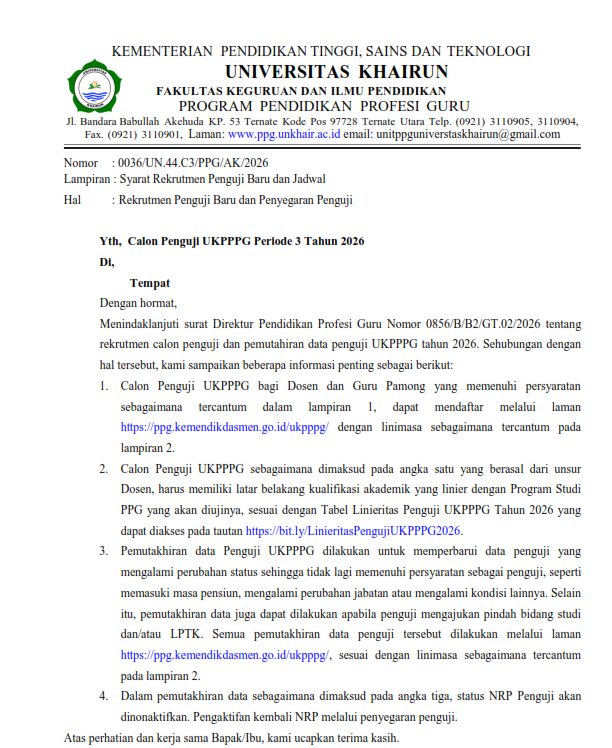 KEMENTERIAN PENDIDIKAN TINGGI, SAINS DAN TEKNOLOGI
UNIVERSITAS KHAIRUN
FAKULTAS KEGURUAN DAN ILMU PENDIDIKAN
PROGRAM PENDIDIKAN PROFESI GURU
Jl. Bandara Babullah Akehuda KP. 53 Ternate Kode Pos 97728 Ternate Utara Telp. (0921) 3110905, 3110904, Fax. (0921) 3110901, Laman: www.ppg.unkhair.ac.id email: unitppguniverstaskhairun@gmail.com

Nomor : 0036/UN.44.C3/PPG/AK/2026
Lampiran : Syarat Rekrutmen Penguji Baru dan Jadwal
Hal : Rekrutmen Penguji Baru dan Penyegaran Penguji

Yth, Calon Penguji UKPPPG Periode 3 Tahun 2026
Di,
Tempat
Dengan hormat,
Menindaklanjuti surat Direktur Pendidikan Profesi Guru Nomor 0856/B/B2/GT.02/2026 tentang rekrutmen calon penguji dan pemutahiran data penguji UKPPPG tahun 2026. Sehubungan dengan hal tersebut, kami sampaikan beberapa informasi penting sebagai berikut:
1. Calon Penguji UKPPPG bagi Dosen dan Guru Pamong yang memenuhi persyaratan sebagaimana tercantum dalam lampiran 1, dapat mendaftar melalui laman https://ppg.kemendikdasmen.go.id/ukpppg/ dengan linimasa sebagaimana tercantum pada lampiran 2.
2. Calon Penguji UKPPPG sebagaimana dimaksud pada angka satu yang berasal dari unsur Dosen, harus memiliki latar belakang kualifikasi akademik yang linier dengan Program Studi PPG yang akan diujinya, sesuai dengan Tabel Linieritas Penguji UKPPPG Tahun 2026 yang dapat diakses pada tautan https://bit.ly/LinieritasPengujiUKPPPG2026.
3. Pemutakhiran data Penguji UKPPPG dilakukan untuk memperbarui data penguji yang mengalami perubahan status sehingga tidak lagi memenuhi persyaratan sebagai penguji, seperti memasuki masa pensiun, mengalami perubahan jabatan atau mengalami kondisi lainnya. Selain itu, pemutakhiran data juga dapat dilakukan apabila penguji mengajukan pindah bidang studi dan/atau LPTK. Semua pemutakhiran data penguji tersebut dilakukan melalui laman https://ppg.kemendikdasmen.go.id/ukpppg/, sesuai dengan linimasa sebagaimana tercantum pada lampiran 2.
4. Dalam pemutakhiran data sebagaimana dimaksud pada angka tiga, status NRP Penguji akan dinonaktifkan. Pengaktifan kembali NRP melalui penyegaran penguji.
Atas perhatian dan kerja sama Bapak/Ibu, kami ucapkan terima kasih.